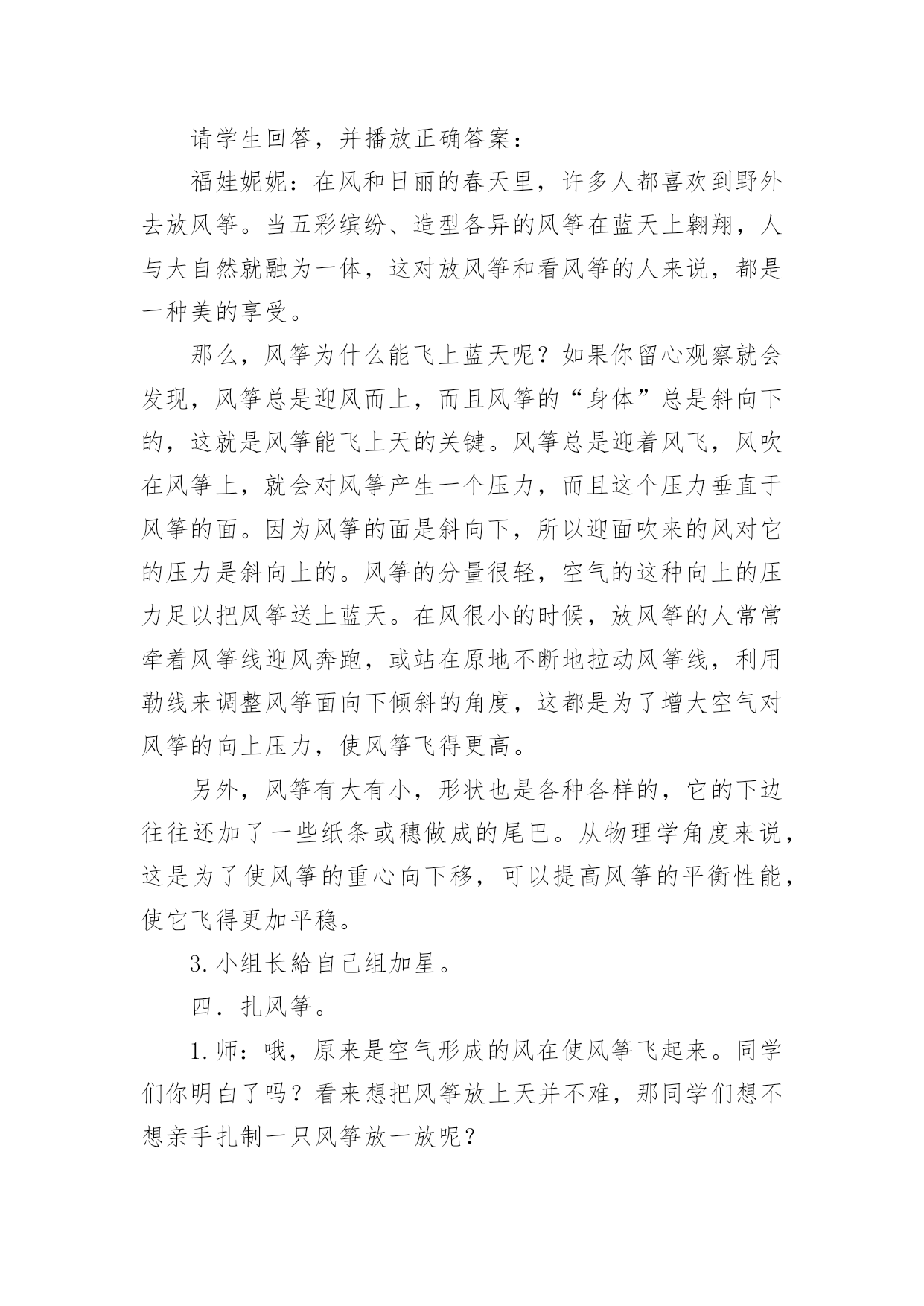 请学生回答，并播放正确答案：

福娃妮妮：在风和日丽的春天里，许多人都喜欢到野外去放风筝。当五彩缤纷、造型各异的风筝在蓝天上翱翔，人与大自然就融为一体，这对放风筝和看风筝的人来说，都是一种美的享受。

那么，风筝为什么能飞上蓝天呢？如果你留心观察就会发现，风筝总是迎风而上，而且风筝的“身体”总是斜向下的，这就是风筝能飞上天的关键。风筝总是迎着风飞，风吹在风筝上，就会对风筝产生一个压力，而且这个压力垂直于风筝的面。因为风筝的面是斜向下，所以迎面吹来的风对它的压力是斜向上的。风筝的分量很轻，空气的这种向上的压力足以把风筝送上蓝天。在风很小的时候，放风筝的人常常牵着风筝线迎风奔跑，或站在原地不断地拉动风筝线，利用勒线来调整风筝面向下倾斜的角度，这都是为了增大空气对风筝的向上压力，使风筝飞得更高。

另外，风筝有大有小，形状也是各种各样的，它的下边往往还加了一些纸条或穗做成的尾巴。从物理学角度来说，这是为了使风筝的重心向下移，可以提高风筝的平衡性能，使它飞得更加平稳。

3.小组长給自己组加星。

四．扎风筝。

1.师：哦，原来是空气形成的风在使风筝飞起来。同学们你明白了吗？看来想把风筝放上天并不难，那同学们想不想亲手扎制一只风筝放一放呢？